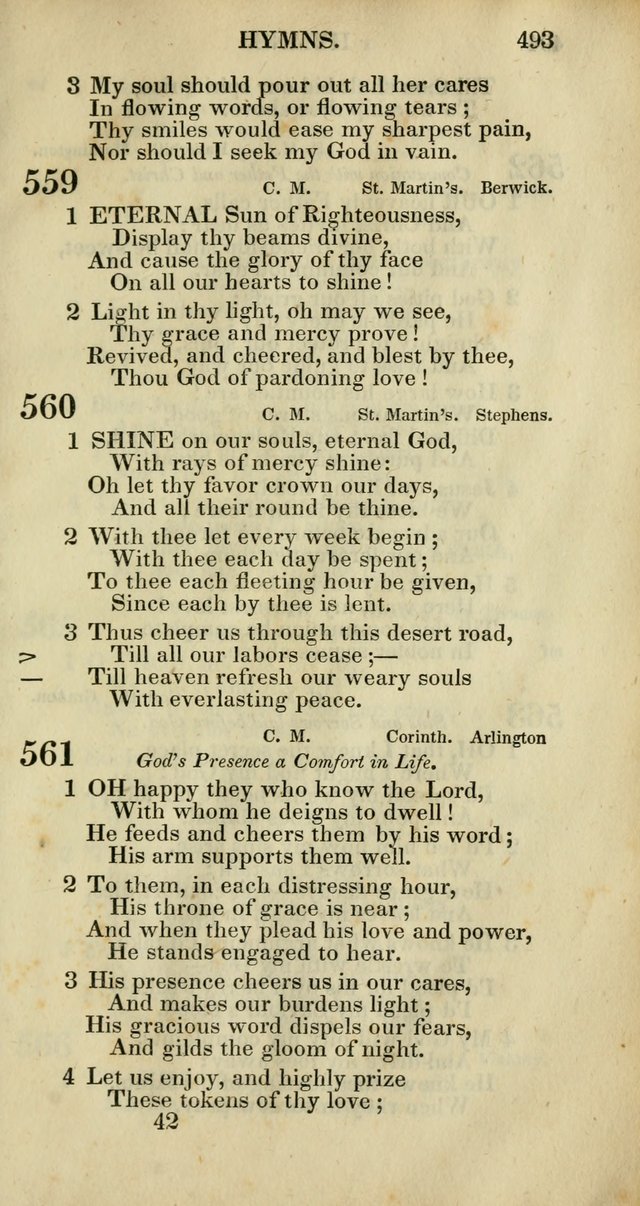 HYMNS. 493

3 My soul should pour out all her cares
In flowing words, or flowing tears;
Thy smiles would ease my sharpest pain,
Nor should I seek my God in vain.

559 C. M. St. Martin's. Berwick.

1 ETERNAL Sun of Righteousness,
Display thy beams divine,
And cause the glory of thy face
On all our hearts to shine!

2 Light in thy light, oh may we see,
Thy grace and mercy prove!
Revived, and cheered, and blest by thee,
Thou God of pardoning love!

560 C. M. St. Martin's. Stephens.

1 SHINE on our souls, eternal God,
With rays of mercy shine:
Oh let thy favor crown our days,
And all their round be thine.

2 With thee let every week begin;
With thee each day be spent;
To thee each fleeting hour be given,
Since each by thee is lent.

3 Thus cheer us through this desert road,
> Till all our labors cease;—
— Till heaven refresh our weary souls
With everlasting peace.

561 C. M. Corinth. Arlington
God's Presence a Comfort in Life.

1 OH happy they who know the Lord,
With whom he deigns to dwell!
He feeds and cheers them by his word;
His arm supports them well.

2 To them, in each distressing hour,
His throne of grace is near;
And when they plead his love and power,
He stands engaged to hear.

3 His presence cheers us in our cares,
And makes our burdens light;
His gracious word dispels our fears,
And gilds the gloom of night.

4 Let us enjoy, and highly prize
These tokens of thy love;
42